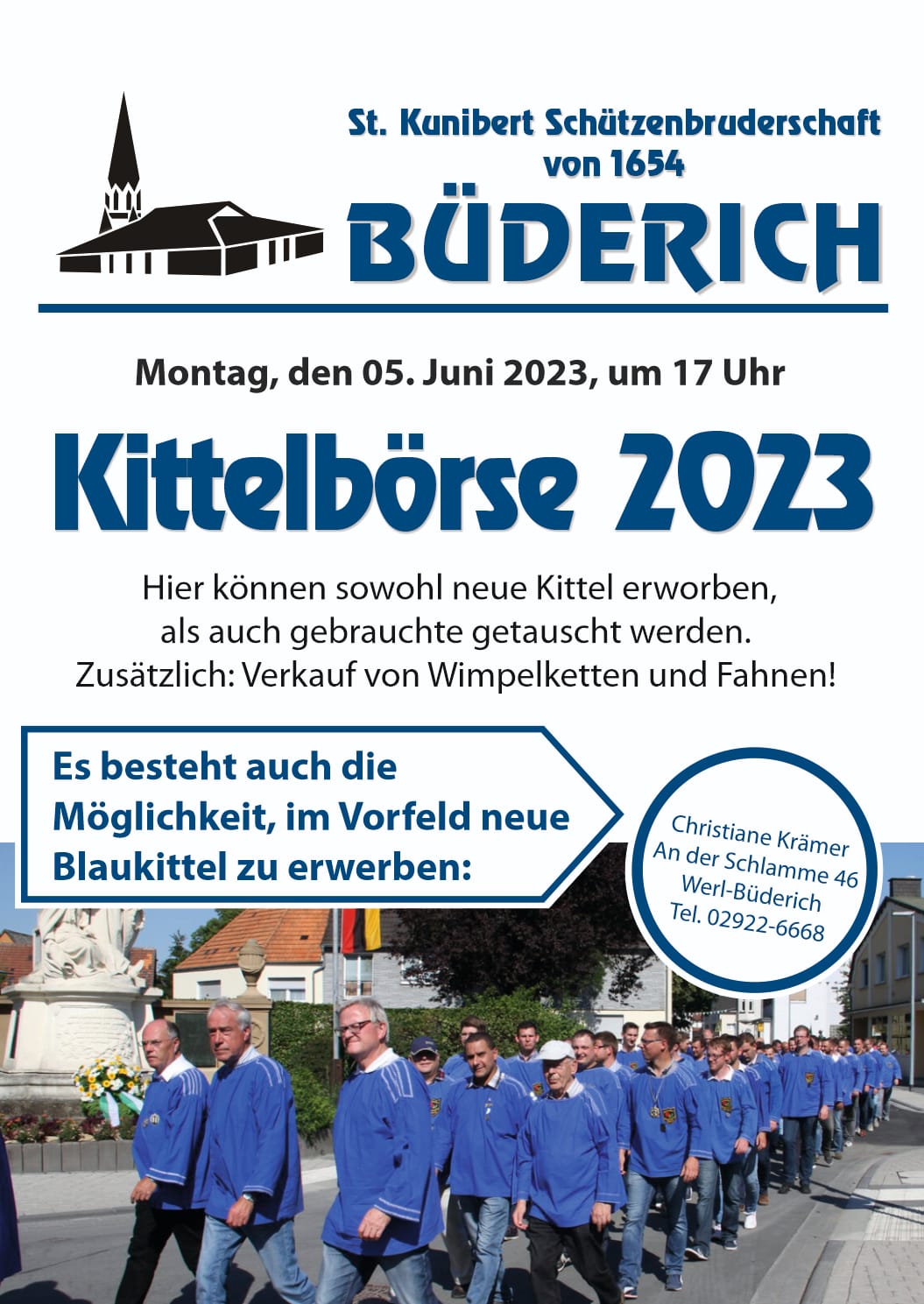 St. Kunibert Schützenbruderschaft von 1654
BÜDERICH

Montag, den 05. Juni 2023, um 17 Uhr

Kittelbörse 2023

Hier können sowohl neue Kittel erworben, als auch gebrauchte getauscht werden.
Zusätzlich: Verkauf von Wimpelketten und Fahnen!

Es besteht auch die Möglichkeit, im Vorfeld neue Blaukittel zu erwerben:

Christiane Krämer
An der Schlamme 46
Werl-Büderich
Tel. 02922-6668